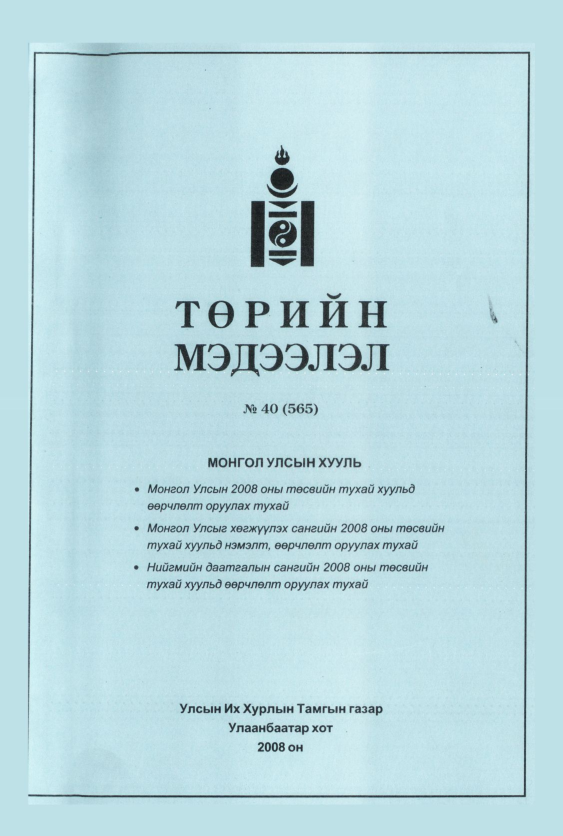 ТӨРИЙН МЭДЭЭЛЭЛ

№ 40 (565)

МОНГОЛ УЛСЫН ХУУЛЬ

• Монгол Улсын 2008 оны төсвийн тухай хуульд өөрчлөлт оруулах тухай
• Монгол Улсыг хөгжүүлэх сангийн 2008 оны төсвийн тухай хуульд нэмэлт, өөрчлөлт оруулах тухай
• Нийгмийн даатгалын сангийн 2008 оны төсвийн тухай хуульд өөрчлөлт оруулах тухай

Улсын Их Хурлын Тамгын газар
Улаанбаатар хот
2008 он